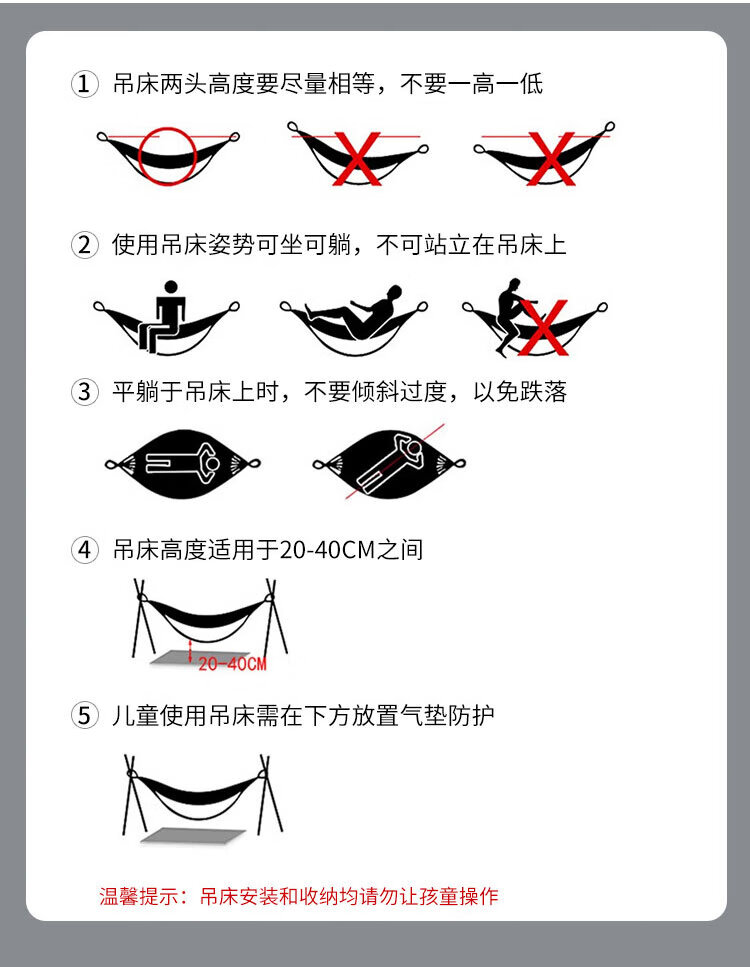 ① 吊床两头高度要尽量相等，不要一高一低

② 使用吊床姿势可坐可躺，不可站立在吊床上

③ 平躺于吊床上时，不要倾斜过度，以免跌落

④ 吊床高度适用于20-40CM之间

20-40CM

⑤ 儿童使用吊床需在下方放置气垫防护

温馨提示：吊床安装和收纳均请勿让孩童操作